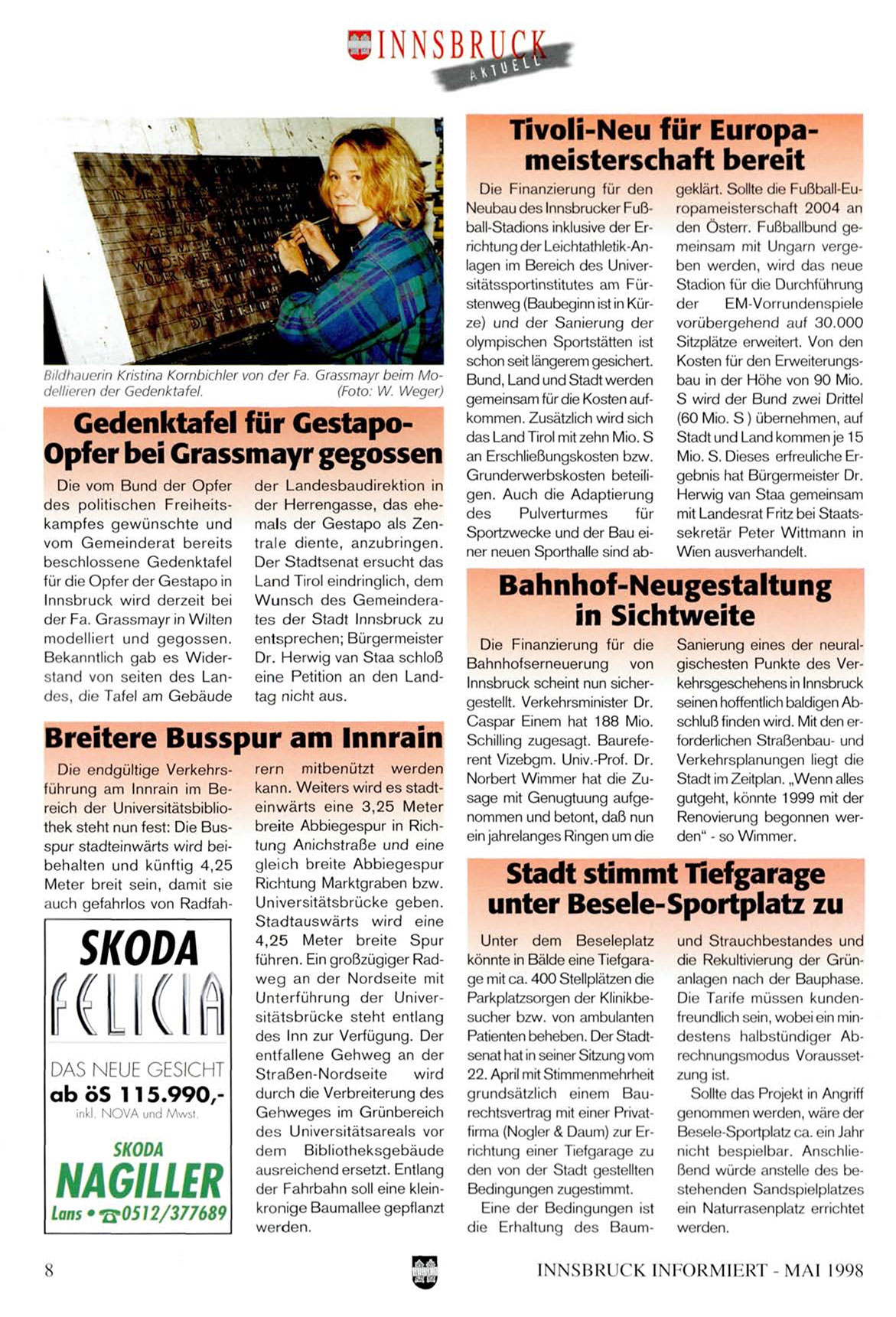 INNSBRUCK AKTUELL

Bildhauerin Kristina Kornbichler von der Fa. Grassmayr beim Modellieren der Gedenktafel. (Foto: W. Weger)

Gedenktafel für Gestapo-Opfer bei Grassmayr gegossen

Die vom Bund der Opfer des politischen Freiheitskampfes gewünschte und vom Gemeinderat bereits beschlossene Gedenktafel für die Opfer der Gestapo in Innsbruck wird derzeit bei der Fa. Grassmayr in Wilten modelliert und gegossen. Bekanntlich gab es Widerstand von seiten des Landes, die Tafel am Gebäude der Landesbaudirektion in der Herrengasse, das ehemals der Gestapo als Zentrale diente, anzubringen. Der Stadtsenat ersucht das Land Tirol eindringlich, dem Wunsch des Gemeinderates der Stadt Innsbruck zu entsprechen; Bürgermeister Dr. Herwig van Staa schloß eine Petition an den Landtag nicht aus.

Breitere Busspur am Innrain

Die endgültige Verkehrsführung am Innrain im Bereich der Universitätsbibliothek steht nun fest: Die Busspur stadteinwärts wird beibehalten und künftig 4,25 Meter breit sein, damit sie auch gefahrlos von Radfahrern mitbenützt werden kann. Weiters wird es stadteinwärts eine 3,25 Meter breite Abbiegespur in Richtung Anichstraße und eine gleich breite Abbiegespur Richtung Marktgraben bzw. Universitätsbrücke geben. Stadtauswärts wird eine 4,25 Meter breite Spur führen. Ein großzügiger Radweg an der Nordseite mit Unterführung der Universitätsbrücke steht entlang des Inn zur Verfügung. Der entfallene Gehweg an der Straßen-Nordseite wird durch die Verbreiterung des Gehweges im Grünbereich des Universitätsareals vor dem Bibliotheksgebäude ausreichend ersetzt. Entlang der Fahrbahn soll eine kleinkronige Baumallee gepflanzt werden.

SKODA FELICIA
DAS NEUE GESICHT
ab öS 115.990,-
inkl. NOVA und Mwst.
SKODA
NAGILLER
Lans • ☎0512/377689

Tivoli-Neu für Europameisterschaft bereit

Die Finanzierung für den Neubau des Innsbrucker Fußball-Stadions inklusive der Errichtung der Leichtathletik-Anlagen im Bereich des Universitätssportinstitutes am Fürstenweg (Baubeginn ist in Kürze) und der Sanierung der olympischen Sportstätten ist schon seit längerem gesichert. Bund, Land und Stadt werden gemeinsam für die Kosten aufkommen. Zusätzlich wird sich das Land Tirol mit zehn Mio. S an Erschließungskosten bzw. Grunderwerbskosten beteiligen. Auch die Adaptierung des Pulverturmes für Sportzwecke und der Bau einer neuen Sporthalle sind abgeklärt. Sollte die Fußball-Europameisterschaft 2004 an den Österr. Fußballbund gemeinsam mit Ungarn vergeben werden, wird das neue Stadion für die Durchführung der EM-Vorrundenspiele vorübergehend auf 30.000 Sitzplätze erweitert. Von den Kosten für den Erweiterungsbau in der Höhe von 90 Mio. S wird der Bund zwei Drittel (60 Mio. S ) übernehmen, auf Stadt und Land kommen je 15 Mio. S. Dieses erfreuliche Ergebnis hat Bürgermeister Dr. Herwig van Staa gemeinsam mit Landesrat Fritz bei Staatssekretär Peter Wittmann in Wien ausverhandelt.

Bahnhof-Neugestaltung in Sichtweite

Die Finanzierung für die Bahnhofserneuerung von Innsbruck scheint nun sichergestellt. Verkehrsminister Dr. Caspar Einem hat 188 Mio. Schilling zugesagt. Baureferent Vizebgm. Univ.-Prof. Dr. Norbert Wimmer hat die Zusage mit Genugtuung aufgenommen und betont, daß nun ein jahrelanges Ringen um die Sanierung eines der neuralgischesten Punkte des Verkehrsgeschehens in Innsbruck seinen hoffentlich baldigen Abschluß finden wird. Mit den erforderlichen Straßenbau- und Verkehrsplanungen liegt die Stadt im Zeitplan. „Wenn alles gutgeht, könnte 1999 mit der Renovierung begonnen werden" - so Wimmer.

Stadt stimmt Tiefgarage unter Besele-Sportplatz zu

Unter dem Beseleplatz könnte in Bälde eine Tiefgarage mit ca. 400 Stellplätzen die Parkplatzsorgen der Klinikbesucher bzw. von ambulanten Patienten beheben. Der Stadtsenat hat in seiner Sitzung vom 22. April mit Stimmenmehrheit grundsätzlich einem Baurechtsvertrag mit einer Privatfirma (Nogler & Daum) zur Errichtung einer Tiefgarage zu den von der Stadt gestellten Bedingungen zugestimmt.

Eine der Bedingungen ist die Erhaltung des Baum- und Strauchbestandes und die Rekultivierung der Grünanlagen nach der Bauphase. Die Tarife müssen kundenfreundlich sein, wobei ein mindestens halbstündiger Abrechnungsmodus Voraussetzung ist.

Sollte das Projekt in Angriff genommen werden, wäre der Besele-Sportplatz ca. ein Jahr nicht bespielbar. Anschließend würde anstelle des bestehenden Sandspielplatzes ein Naturrasenplatz errichtet werden.

8

INNSBRUCK INFORMIERT - MAI 1998